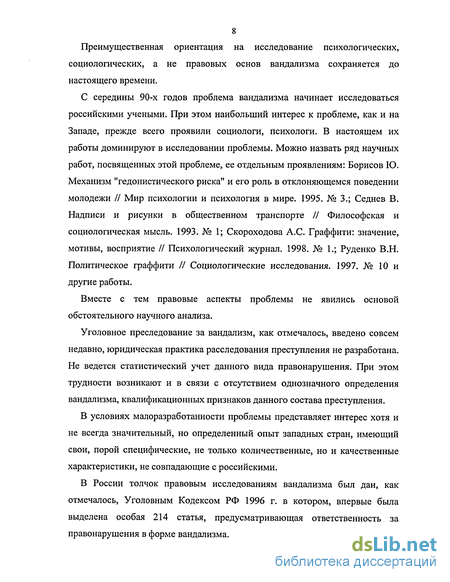 8

Преимущественная ориентация на исследование психологических, социологических, а не правовых основ вандализма сохраняется до настоящего времени.

С середины 90-х годов проблема вандализма начинает исследоваться российскими учеными. При этом наибольший интерес к проблеме, как и на Западе, прежде всего проявили социологи, психологи. В настоящем их работы доминируют в исследовании проблемы. Можно назвать ряд научных работ, посвященных этой проблеме, ее отдельным проявлениям: Борисов Ю. Механизм "гедонистического риска" и его роль в отклоняющемся поведении молодежи // Мир психологии и психология в мире. 1995. № 3.; Седнев В. Надписи и рисунки в общественном транспорте // Философская и социологическая мысль. 1993. № 1; Скороходова А.С. Граффити: значение, мотивы, восприятие // Психологический журнал. 1998. № 1.; Руденко В.Н. Политическое граффити // Социологические исследования. 1997. № 10 и другие работы.

Вместе с тем правовые аспекты проблемы не явились основой обстоятельного научного анализа.

Уголовное преследование за вандализм, как отмечалось, введено совсем недавно, юридическая практика расследования преступления не разработана. Не ведется статистический учет данного вида правонарушения. При этом трудности возникают и в связи с отсутствием однозначного определения вандализма, квалификационных признаков данного состава преступления.

В условиях малоразработанности проблемы представляет интерес хотя и не всегда значительный, но определенный опыт западных стран, имеющий свои, порой специфические, не только количественные, но и качественные характеристики, не совпадающие с российскими.

В России толчок правовым исследованиям вандализма был дан, как отмечалось, Уголовным Кодексом РФ 1996 г. в котором, впервые была выделена особая 214 статья, предусматривающая ответственность за правонарушения в форме вандализма.

dsLib.net
библиотека диссертаций